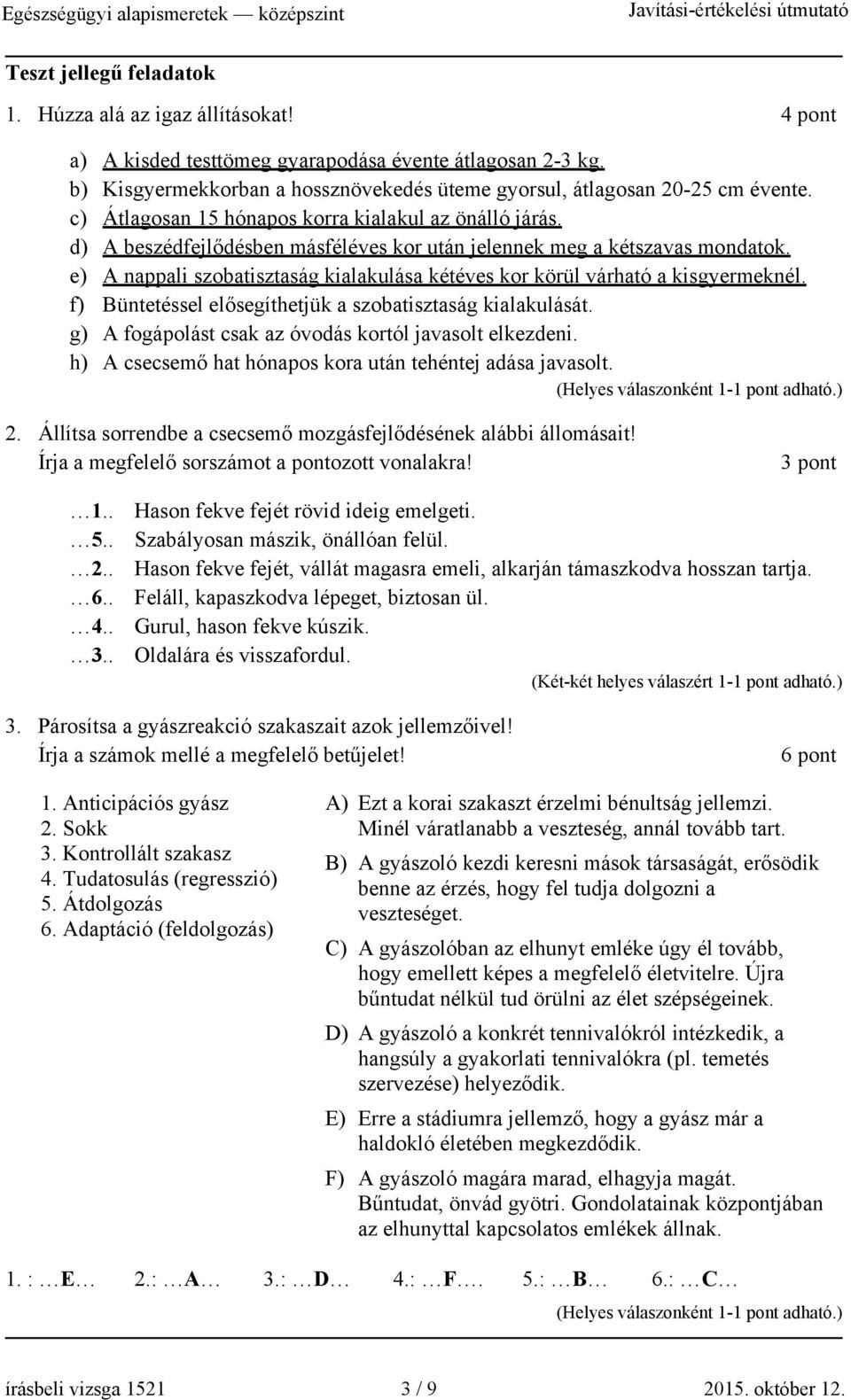 Egészségügyi alapismeretek — középszint Javítási-értékelési útmutató

Teszt jellegű feladatok

1. Húzza alá az igaz állításokat! 4 pont

a) A kisded testtömeg gyarapodása évente átlagosan 2-3 kg.
b) Kisgyermekkorban a hossznövekedés üteme gyorsul, átlagosan 20-25 cm évente.
c) Átlagosan 15 hónapos korra kialakul az önálló járás.
d) A beszédfejlődésben másféléves kor után jelennek meg a kétszavas mondatok.
e) A nappali szobatisztaság kialakulása kétéves kor körül várható a kisgyermeknél.
f) Büntetéssel elősegíthetjük a szobatisztaság kialakulását.
g) A fogápolást csak az óvodás kortól javasolt elkezdeni.
h) A csecsemő hat hónapos kora után tehéntej adása javasolt.

(Helyes válaszonként 1-1 pont adható.)

2. Állítsa sorrendbe a csecsemő mozgásfejlődésének alábbi állomásait! Írja a megfelelő sorszámot a pontozott vonalakra! 3 pont

…1.. Hason fekve fejét rövid ideig emelgeti.
…5.. Szabályosan mászik, önállóan felül.
…2.. Hason fekve fejét, vállát magasra emeli, alkarján támaszkodva hosszan tartja.
…6.. Feláll, kapaszkodva lépeget, biztosan ül.
…4.. Gurul, hason fekve kúszik.
…3.. Oldalára és visszafordul.

(Két-két helyes válaszért 1-1 pont adható.)

3. Párosítsa a gyászreakció szakaszait azok jellemzőivel! Írja a számok mellé a megfelelő betűjelet! 6 pont

1. Anticipációs gyász
2. Sokk
3. Kontrollált szakasz
4. Tudatosulás (regresszió)
5. Átdolgozás
6. Adaptáció (feldolgozás)

A) Ezt a korai szakaszt érzelmi bénultság jellemzi. Minél váratlanabb a veszteség, annál tovább tart.

B) A gyászoló kezdi keresni mások társaságát, erősödik benne az érzés, hogy fel tudja dolgozni a veszteséget.

C) A gyászolóban az elhunyt emléke úgy él tovább, hogy emellett képes a megfelelő életvitelre. Újra bűntudat nélkül tud örülni az élet szépségeinek.

D) A gyászoló a konkrét tennivalókról intézkedik, a hangsúly a gyakorlati tennivalókra (pl. temetés szervezése) helyeződik.

E) Erre a stádiumra jellemző, hogy a gyász már a haldokló életében megkezdődik.

F) A gyászoló magára marad, elhagyja magát. Bűntudat, önvád gyötri. Gondolatainak központjában az elhunyttal kapcsolatos emlékek állnak.

1. : …E… 2.: …A… 3.: …D… 4.: …F…. 5.: …B… 6.: …C…

(Helyes válaszonként 1-1 pont adható.)

írásbeli vizsga 1521 3 / 9 2015. október 12.